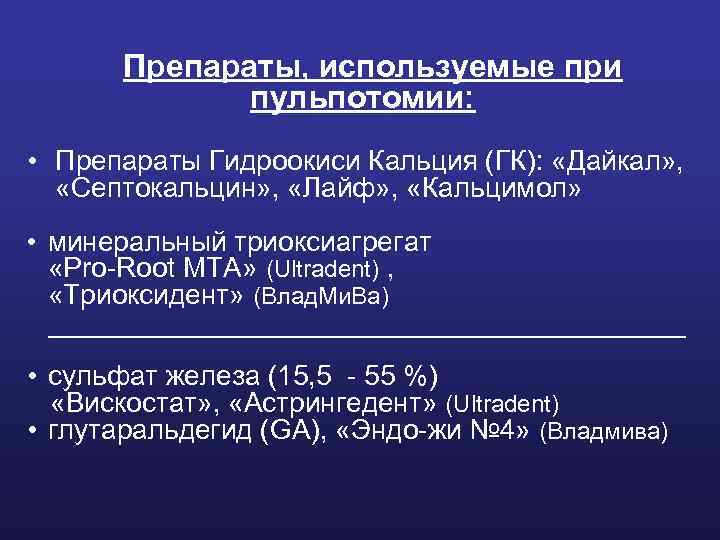 Препараты, используемые при пульпотомии:

• Препараты Гидроокиси Кальция (ГК): «Дайкал», «Септокальцин», «Лайф», «Кальцимол»

• минеральный триоксиагрегат «Pro-Root MTA» (Ultradent) , «Триоксидент» (ВладМиВа)

• сульфат железа (15,5 - 55 %) «Вискостат», «Астрингедент» (Ultradent)
• глутаральдегид (GA), «Эндо-жи №4» (Владмива)